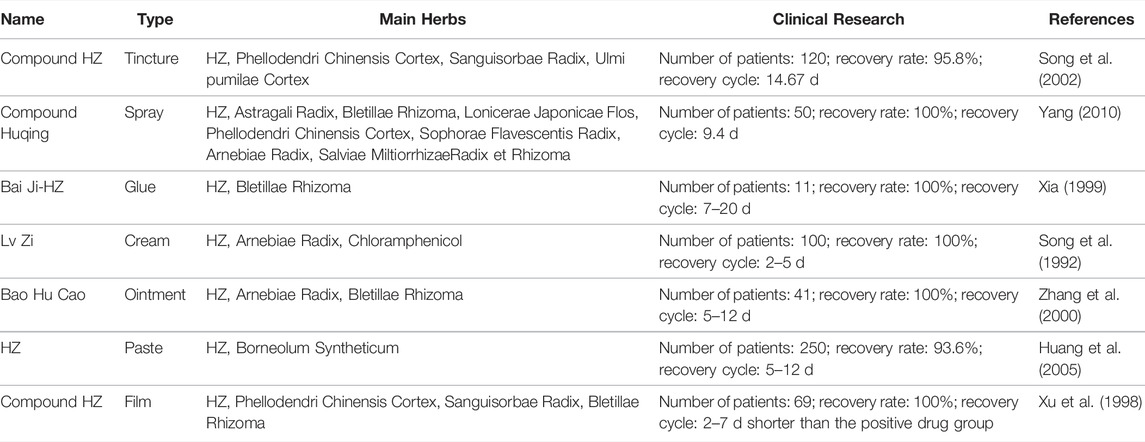 | Name | Type | Main Herbs | Clinical Research | References |
|---|---|---|---|---|
| Compound HZ | Tincture | HZ, Phellodendri Chinensis Cortex, Sanguisorbae Radix, Ulmi pumilae Cortex | Number of patients: 120; recovery rate: 95.8%; recovery cycle: 14.67 d | Song et al. (2002) |
| Compound Huqing | Spray | HZ, Astragali Radix, Bletillae Rhizoma, Lonicerae Japonicae Flos, Phellodendri Chinensis Cortex, Sophorae Flavescentis Radix, Arnebiae Radix, Salviae MiltiorrhizaeRadix et Rhizoma | Number of patients: 50; recovery rate: 100%; recovery cycle: 9.4 d | Yang (2010) |
| Bai Ji-HZ | Glue | HZ, Bletillae Rhizoma | Number of patients: 11; recovery rate: 100%; recovery cycle: 7–20 d | Xia (1999) |
| Lv Zi | Cream | HZ, Arnebiae Radix, Chloramphenicol | Number of patients: 100; recovery rate: 100%; recovery cycle: 2–5 d | Song et al. (1992) |
| Bao Hu Cao | Ointment | HZ, Arnebiae Radix, Bletillae Rhizoma | Number of patients: 41; recovery rate: 100%; recovery cycle: 5–12 d | Zhang et al. (2000) |
| HZ | Paste | HZ, Borneolum Syntheticum | Number of patients: 250; recovery rate: 93.6%; recovery cycle: 5–12 d | Huang et al. (2005) |
| Compound HZ | Film | HZ, Phellodendri Chinensis Cortex, Sanguisorbae Radix, Bletillae Rhizoma | Number of patients: 69; recovery rate: 100%; recovery cycle: 2–7 d shorter than the positive drug group | Xu et al. (1998) |